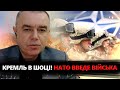 КРЕМЛЬ В ШОЦІ! НАТО ВВЕДЕ ВІЙСЬКА